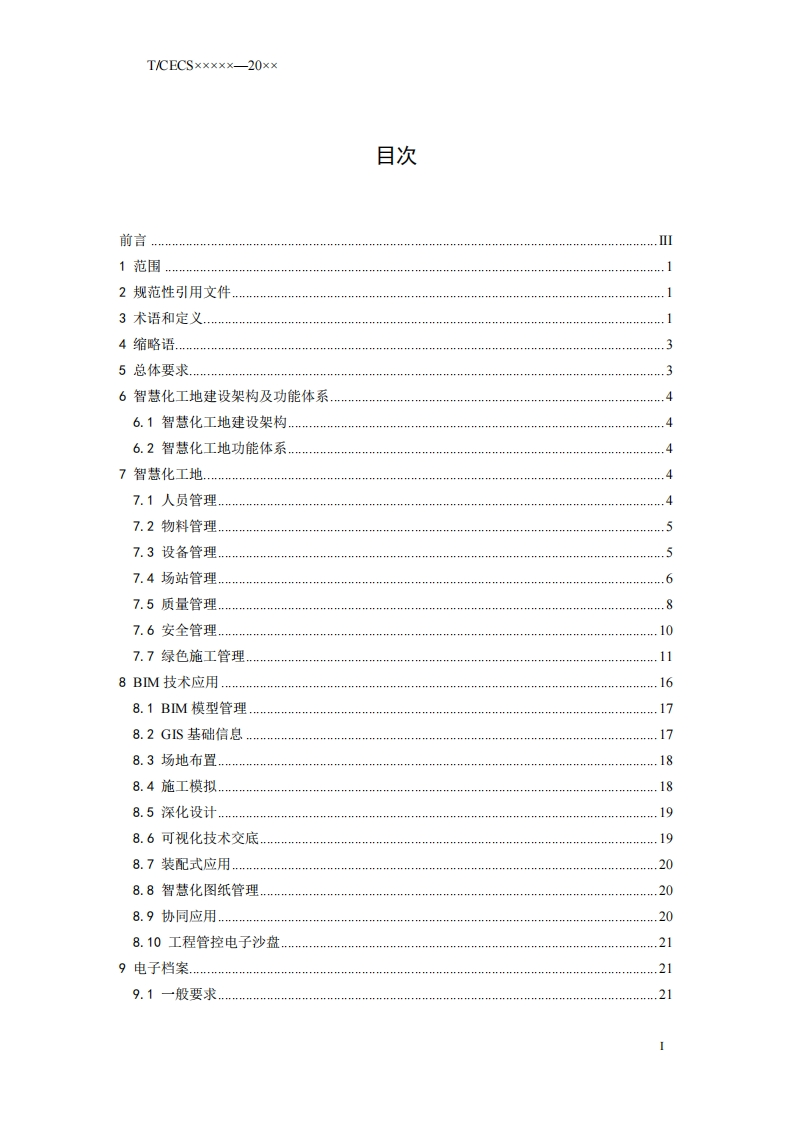 T/CECS×××××—20××

目次

前言 ........ III
1 范围 ........ 1
2 规范性引用文件 ........ 1
3 术语和定义 ........ 1
4 缩略语 ........ 3
5 总体要求 ........ 3
6 智慧化工地建设架构及功能体系 ........ 4
6.1 智慧化工地建设架构 ........ 4
6.2 智慧化工地功能体系 ........ 4
7 智慧化工地 ........ 4
7.1 人员管理 ........ 4
7.2 物料管理 ........ 5
7.3 设备管理 ........ 5
7.4 场站管理 ........ 6
7.5 质量管理 ........ 8
7.6 安全管理 ........ 10
7.7 绿色施工管理 ........ 11
8 BIM 技术应用 ........ 16
8.1 BIM 模型管理 ........ 17
8.2 GIS 基础信息 ........ 17
8.3 场地布置 ........ 18
8.4 施工模拟 ........ 18
8.5 深化设计 ........ 19
8.6 可视化技术交底 ........ 19
8.7 装配式应用 ........ 20
8.8 智慧化图纸管理 ........ 20
8.9 协同应用 ........ 20
8.10 工程管控电子沙盘 ........ 21
9 电子档案 ........ 21
9.1 一般要求 ........ 21

I